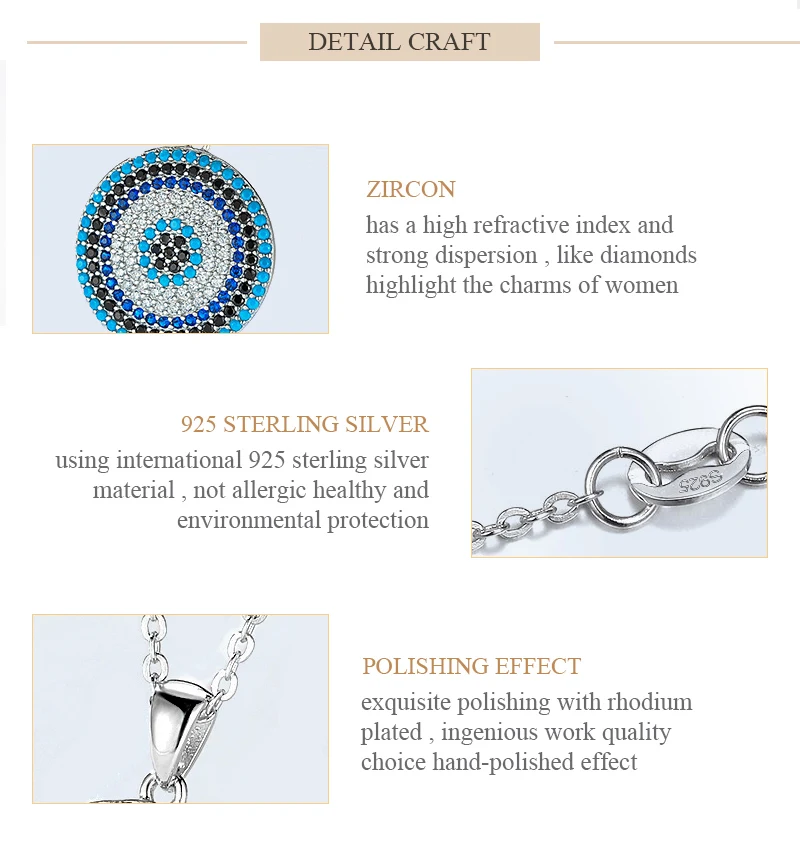 DETAIL CRAFT

ZIRCON
has a high refractive index and strong dispersion , like diamonds highlight the charms of women

925 STERLING SILVER
using international 925 sterling silver material , not allergic healthy and environmental protection

S925

POLISHING EFFECT
exquisite polishing with rhodium plated , ingenious work quality choice hand-polished effect